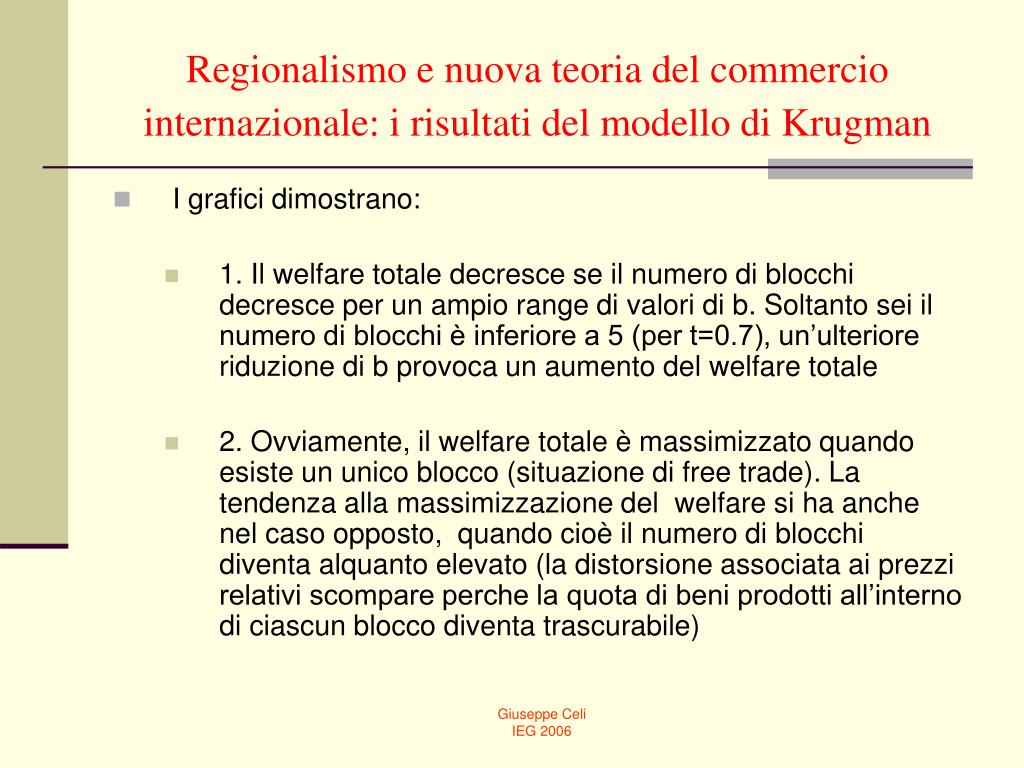 Regionalismo e nuova teoria del commercio internazionale: i risultati del modello di Krugman

I grafici dimostrano:

1. Il welfare totale decresce se il numero di blocchi decresce per un ampio range di valori di b. Soltanto sei il numero di blocchi è inferiore a 5 (per t=0.7), un'ulteriore riduzione di b provoca un aumento del welfare totale

2. Ovviamente, il welfare totale è massimizzato quando esiste un unico blocco (situazione di free trade). La tendenza alla massimizzazione del welfare si ha anche nel caso opposto, quando cioè il numero di blocchi diventa alquanto elevato (la distorsione associata ai prezzi relativi scompare perche la quota di beni prodotti all'interno di ciascun blocco diventa trascurabile)

Giuseppe Celi
IEG 2006